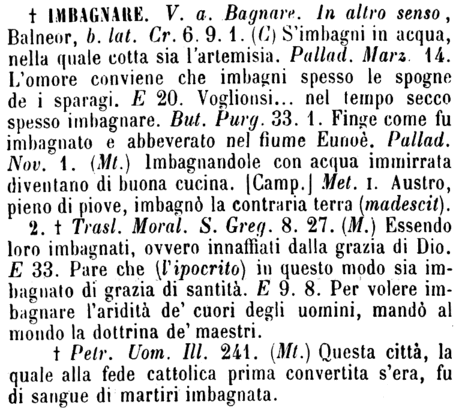 † IMBAGNARE. V. a. Bagnare. In altro senso, Balneor, b. lat. Cr. 6. 9. 1. (C) S'imbagni in acqua, nella quale cotta sia l'artemisia. Pallad. Marz. 14. L'omore conviene che imbagni spesso le spogne de i sparagi. E 20. Voglionsi... nel tempo secco spesso imbagnare. But. Purg. 33. 1. Finge come fu imbagnato e abbeverato nel fiume Eunoè. Pallad. Nov. 1. (Mt.) Imbagnandole con acqua immirrata diventano di buona cucina. [Camp.] Met. I. Austro, pieno di piove, imbagnò la contraria terra (madescit).

2. † Trasl. Moral. S. Greg. 8. 27. (M.) Essendo loro imbagnati, ovvero innaffiati dalla grazia di Dio. E 33. Pare che (l'ipocrito) in questo modo sia imbagnato di grazia di santità. E 9. 8. Per volere imbagnare l'aridità de' cuori degli uomini, mandò al mondo la dottrina de' maestri.

† Petr. Uom. Ill. 241. (Mt.) Questa città, la quale alla fede cattolica prima convertita s'era, fu di sangue di martiri imbagnata.